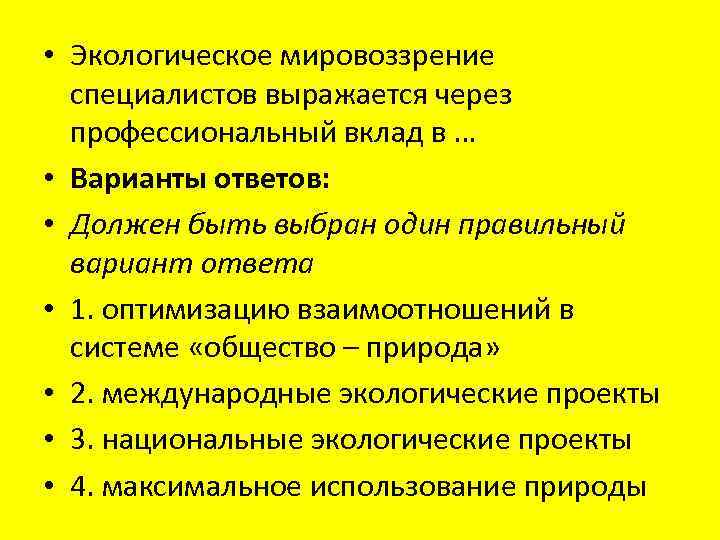 • Экологическое мировоззрение специалистов выражается через профессиональный вклад в ...

• Варианты ответов:

• Должен быть выбран один правильный вариант ответа

• 1. оптимизацию взаимоотношений в системе «общество – природа»

• 2. международные экологические проекты

• 3. национальные экологические проекты

• 4. максимальное использование природы